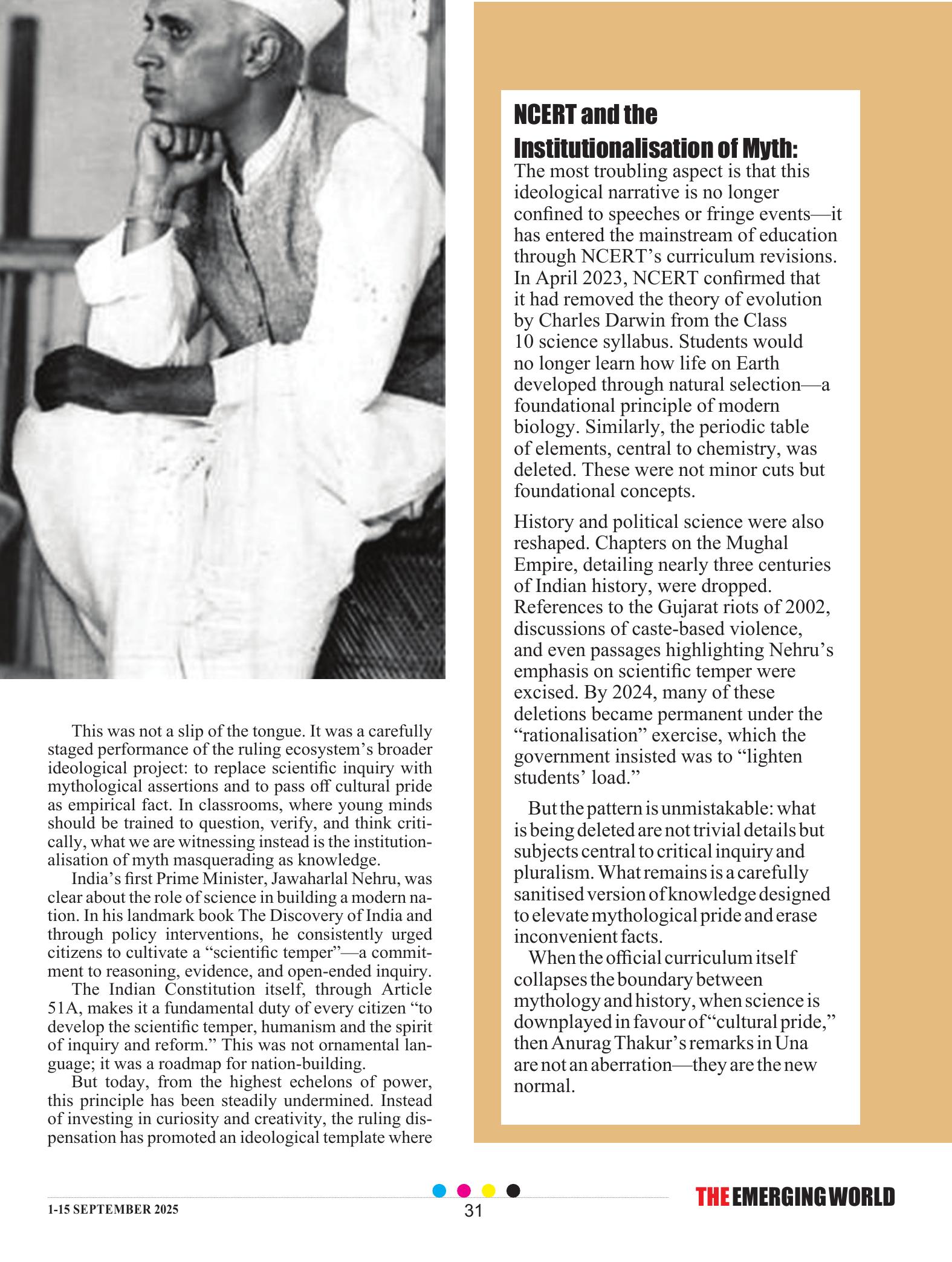 This was not a slip of the tongue. It was a carefully staged performance of the ruling ecosystem's broader ideological project: to replace scientific inquiry with mythological assertions and to pass off cultural pride as empirical fact. In classrooms, where young minds should be trained to question, verify, and think critically, what we are witnessing instead is the institutionalisation of myth masquerading as knowledge.

India's first Prime Minister, Jawaharlal Nehru, was clear about the role of science in building a modern nation. In his landmark book The Discovery of India and through policy interventions, he consistently urged citizens to cultivate a "scientific temper"—a commitment to reasoning, evidence, and open-ended inquiry.

The Indian Constitution itself, through Article 51A, makes it a fundamental duty of every citizen "to develop the scientific temper, humanism and the spirit of inquiry and reform." This was not ornamental language; it was a roadmap for nation-building.

But today, from the highest echelons of power, this principle has been steadily undermined. Instead of investing in curiosity and creativity, the ruling dispensation has promoted an ideological template where

NCERT and the Institutionalisation of Myth:
The most troubling aspect is that this ideological narrative is no longer confined to speeches or fringe events—it has entered the mainstream of education through NCERT's curriculum revisions. In April 2023, NCERT confirmed that it had removed the theory of evolution by Charles Darwin from the Class 10 science syllabus. Students would no longer learn how life on Earth developed through natural selection—a foundational principle of modern biology. Similarly, the periodic table of elements, central to chemistry, was deleted. These were not minor cuts but foundational concepts.

History and political science were also reshaped. Chapters on the Mughal Empire, detailing nearly three centuries of Indian history, were dropped. References to the Gujarat riots of 2002, discussions of caste-based violence, and even passages highlighting Nehru's emphasis on scientific temper were excised. By 2024, many of these deletions became permanent under the "rationalisation" exercise, which the government insisted was to "lighten students' load."

But the pattern is unmistakable: what is being deleted are not trivial details but subjects central to critical inquiry and pluralism. What remains is a carefully sanitised version of knowledge designed to elevate mythological pride and erase inconvenient facts.

When the official curriculum itself collapses the boundary between mythology and history, when science is downplayed in favour of "cultural pride," then Anurag Thakur's remarks in Una are not an aberration—they are the new normal.

1-15 SEPTEMBER 2025
31
THE EMERGING WORLD